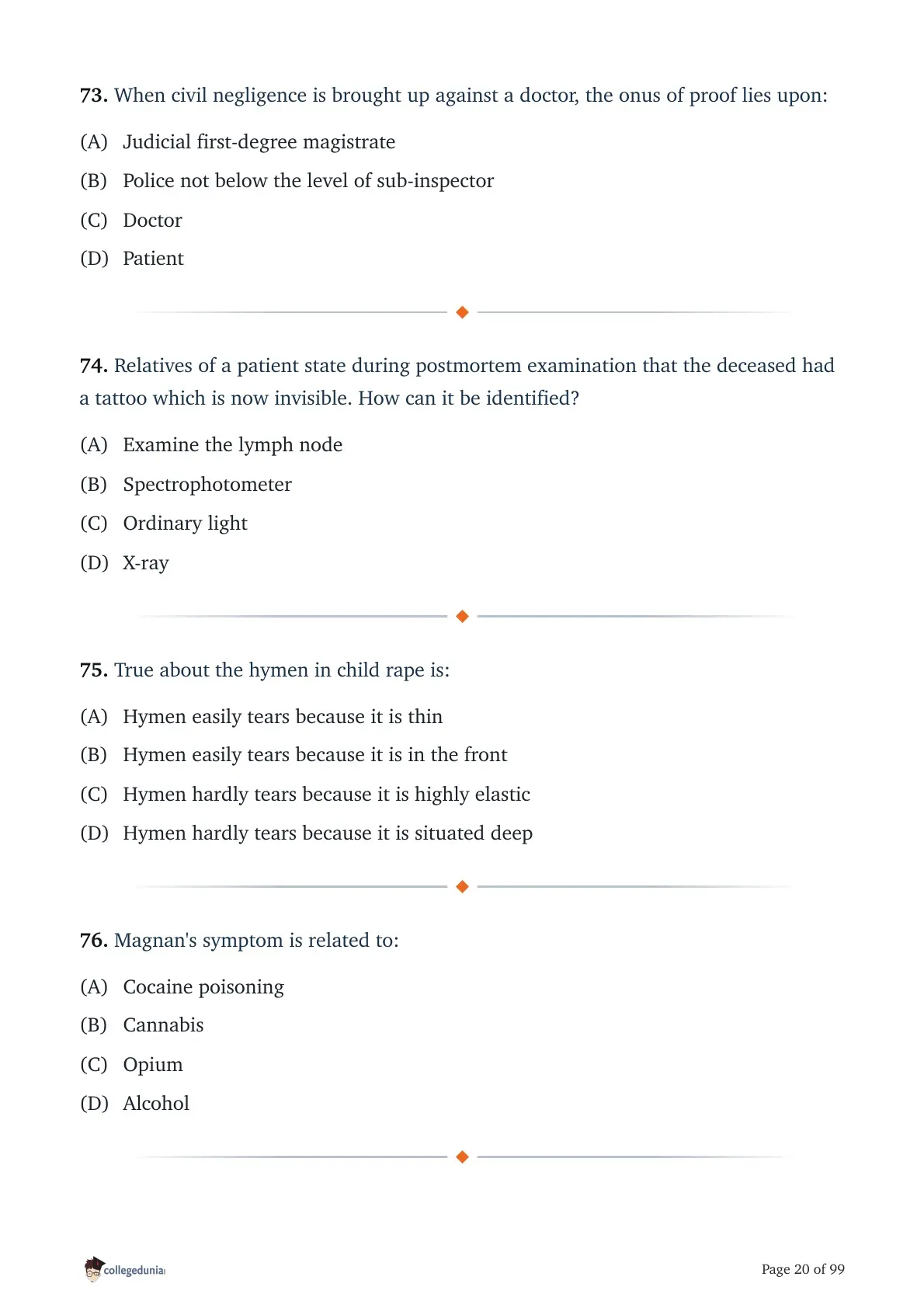 73. When civil negligence is brought up against a doctor, the onus of proof lies upon:

(A) Judicial first-degree magistrate

(B) Police not below the level of sub-inspector

(C) Doctor

(D) Patient

74. Relatives of a patient state during postmortem examination that the deceased had a tattoo which is now invisible. How can it be identified?

(A) Examine the lymph node

(B) Spectrophotometer

(C) Ordinary light

(D) X-ray

75. True about the hymen in child rape is:

(A) Hymen easily tears because it is thin

(B) Hymen easily tears because it is in the front

(C) Hymen hardly tears because it is highly elastic

(D) Hymen hardly tears because it is situated deep

76. Magnan's symptom is related to:

(A) Cocaine poisoning

(B) Cannabis

(C) Opium

(D) Alcohol

collegedunia

Page 20 of 99